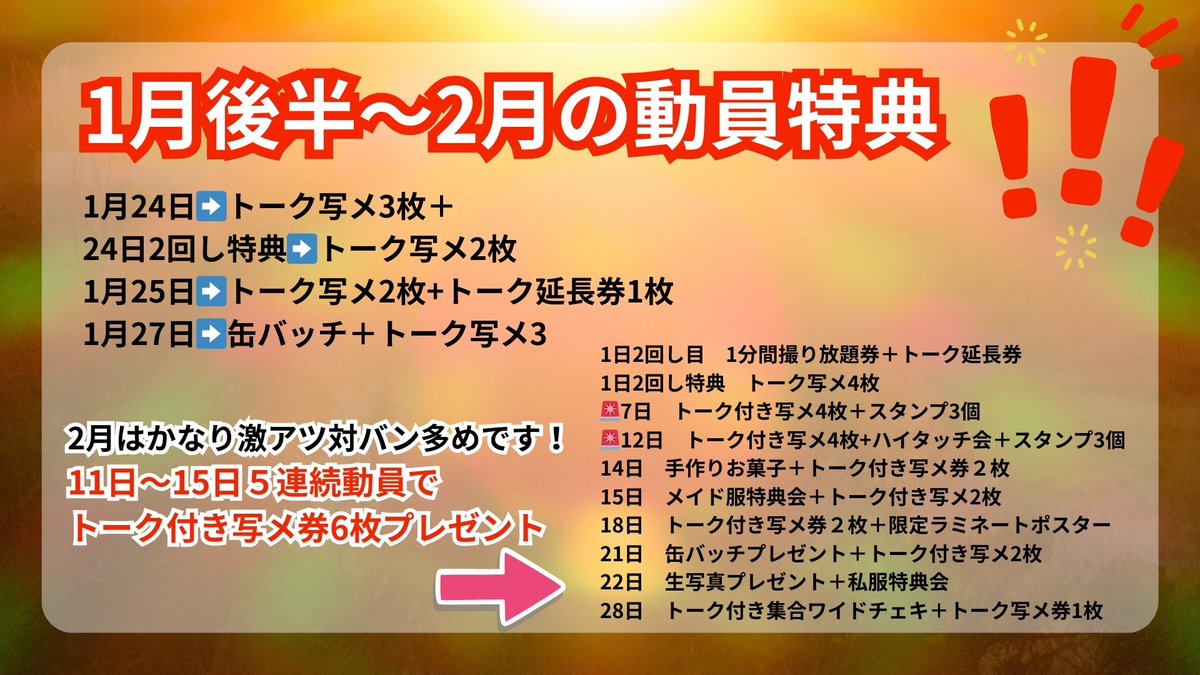 1月後半〜2月の動員特典

1月24日➡️トーク写メ3枚＋
24日2回し特典➡️トーク写メ2枚
1月25日➡️トーク写メ2枚+トーク延長券1枚
1月27日➡️缶バッチ＋トーク写メ3

2月はかなり激アツ対バン多めです！
11日〜15日 5連続動員で
トーク付き写メ券6枚プレゼント

1日2回し目　1分間撮り放題券＋トーク延長券
1日2回し特典　トーク写メ4枚
🚨7日　トーク付き写メ4枚＋スタンプ3個
🚨12日　トーク付き写メ4枚+ハイタッチ会＋スタンプ3個
14日　手作りお菓子＋トーク付き写メ券２枚
15日　メイド服特典会＋トーク付き写メ2枚
18日　トーク付き写メ券２枚＋限定ラミネートポスター
21日　缶バッチプレゼント＋トーク付き写メ2枚
22日　生写真プレゼント＋私服特典会
28日　トーク付き集合ワイドチェキ＋トーク写メ券1枚